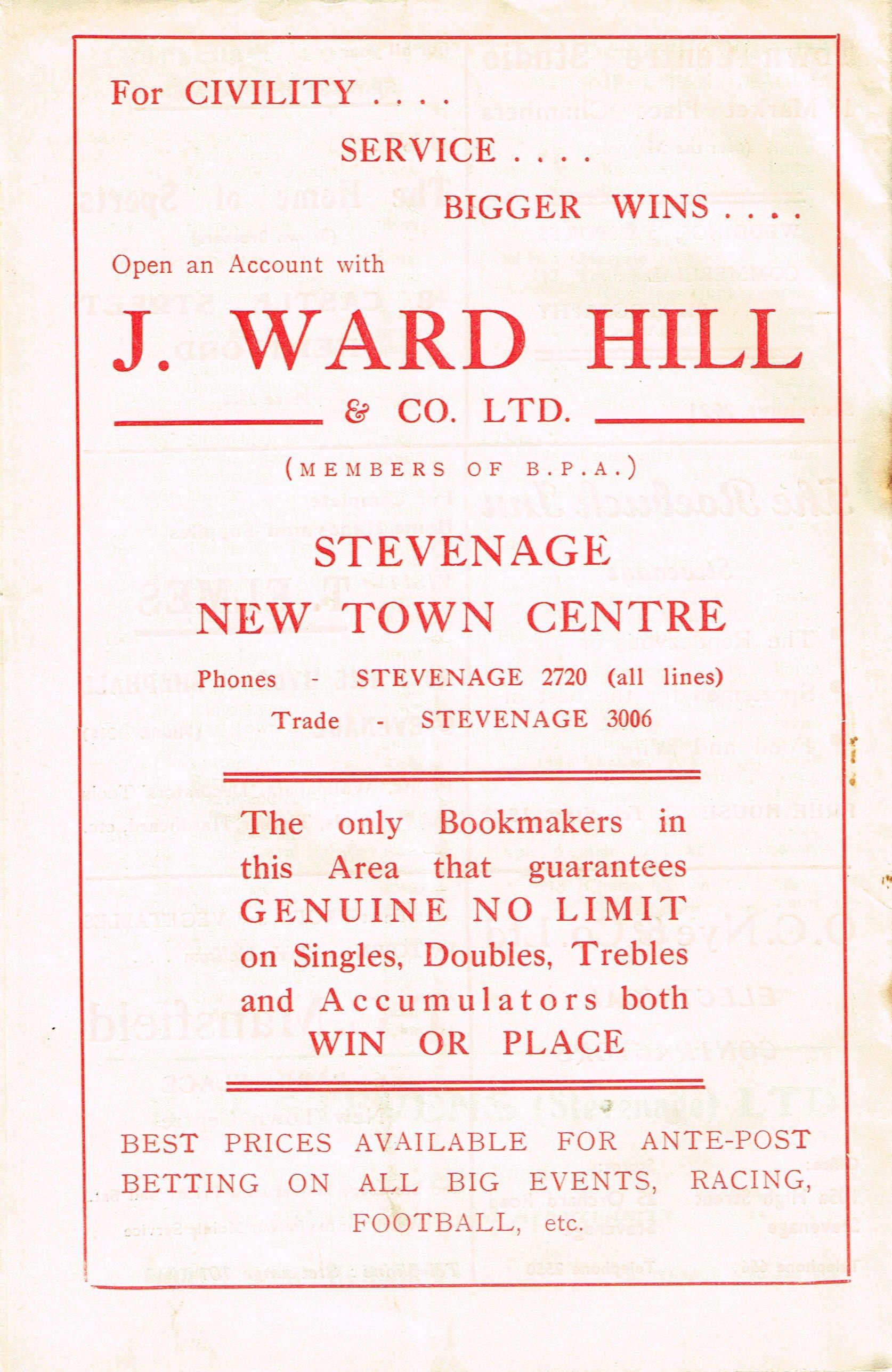 For CIVILITY . . . .

SERVICE . . . .

BIGGER WINS . . . .

Open an Account with

J. WARD HILL

& CO. LTD.

(MEMBERS OF B.P.A.)

STEVENAGE

NEW TOWN CENTRE

Phones - STEVENAGE 2720 (all lines)

Trade - STEVENAGE 3006

The only Bookmakers in this Area that guarantees GENUINE NO LIMIT on Singles, Doubles, Trebles and Accumulators both WIN OR PLACE

BEST PRICES AVAILABLE FOR ANTE-POST BETTING ON ALL BIG EVENTS, RACING, FOOTBALL, etc.